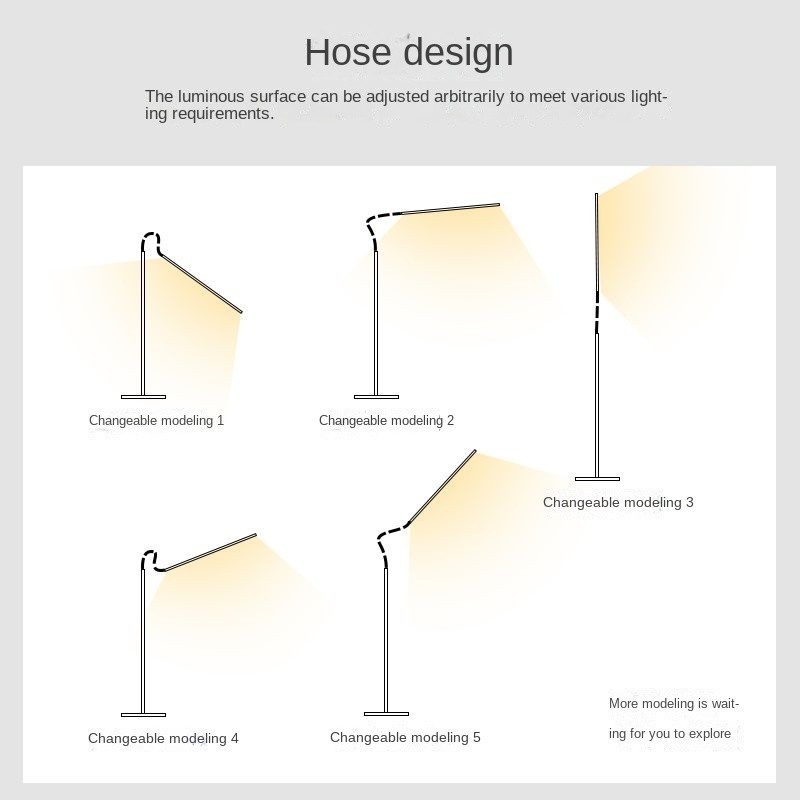 Hose design

The luminous surface can be adjusted arbitrarily to meet various lighting requirements.

Changeable modeling 1

Changeable modeling 2

Changeable modeling 3

Changeable modeling 4

Changeable modeling 5

More modeling is waiting for you to explore